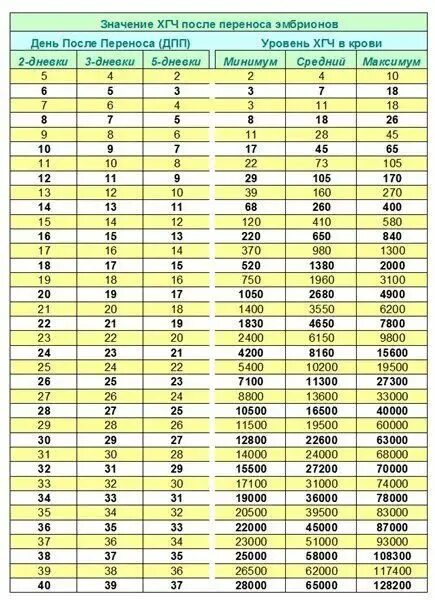 Значение ХГЧ после переноса эмбрионов

| День После Переноса (ДПП) | | | Уровень ХГЧ в крови | | |
|---|---|---|---|---|---|
| 2-дневки | 3-дневки | 5-дневки | Минимум | Средний | Максимум |
| 5 | 4 | 2 | 2 | 4 | 10 |
| 6 | 5 | 3 | 3 | 7 | 18 |
| 7 | 6 | 4 | 3 | 11 | 18 |
| 8 | 7 | 5 | 8 | 18 | 26 |
| 9 | 8 | 6 | 11 | 28 | 45 |
| 10 | 9 | 7 | 17 | 45 | 65 |
| 11 | 10 | 8 | 22 | 73 | 105 |
| 12 | 11 | 9 | 29 | 105 | 170 |
| 13 | 12 | 10 | 39 | 160 | 270 |
| 14 | 13 | 11 | 68 | 260 | 400 |
| 15 | 14 | 12 | 120 | 410 | 580 |
| 16 | 15 | 13 | 220 | 650 | 840 |
| 17 | 16 | 14 | 370 | 980 | 1300 |
| 18 | 17 | 15 | 520 | 1380 | 2000 |
| 19 | 18 | 16 | 750 | 1960 | 3100 |
| 20 | 19 | 17 | 1050 | 2680 | 4900 |
| 21 | 20 | 18 | 1400 | 3550 | 6200 |
| 22 | 21 | 19 | 1830 | 4650 | 7800 |
| 23 | 22 | 20 | 2400 | 6150 | 9800 |
| 24 | 23 | 21 | 4200 | 8160 | 15600 |
| 25 | 24 | 22 | 5400 | 10200 | 19500 |
| 26 | 25 | 23 | 7100 | 11300 | 27300 |
| 27 | 26 | 24 | 8800 | 13600 | 33000 |
| 28 | 27 | 25 | 10500 | 16500 | 40000 |
| 29 | 28 | 26 | 11500 | 19500 | 60000 |
| 30 | 29 | 27 | 12800 | 22600 | 63000 |
| 31 | 30 | 28 | 14000 | 24000 | 68000 |
| 32 | 31 | 29 | 15500 | 27200 | 70000 |
| 33 | 32 | 30 | 17100 | 31000 | 74000 |
| 34 | 33 | 31 | 19000 | 36000 | 78000 |
| 35 | 34 | 32 | 20500 | 39500 | 83000 |
| 36 | 35 | 33 | 22000 | 45000 | 87000 |
| 37 | 36 | 34 | 23000 | 51000 | 93000 |
| 38 | 37 | 35 | 25000 | 58000 | 108300 |
| 39 | 38 | 36 | 26500 | 62000 | 117400 |
| 40 | 39 | 37 | 28000 | 65000 | 128200 |